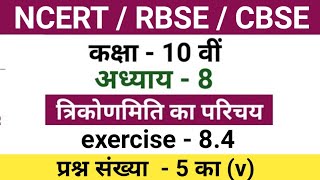 NCERT / RBSE / CBSE

कक्षा - 10 वीं

अध्याय - 8

त्रिकोणमिति का परिचय

exercise - 8.4

प्रश्न संख्या - 5 का (v)